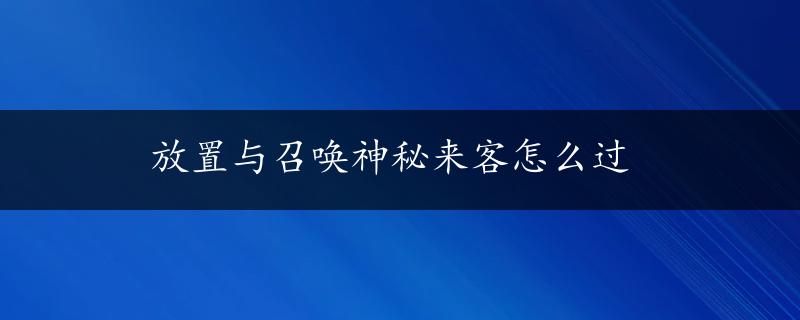 放置与召唤神秘来客怎么过